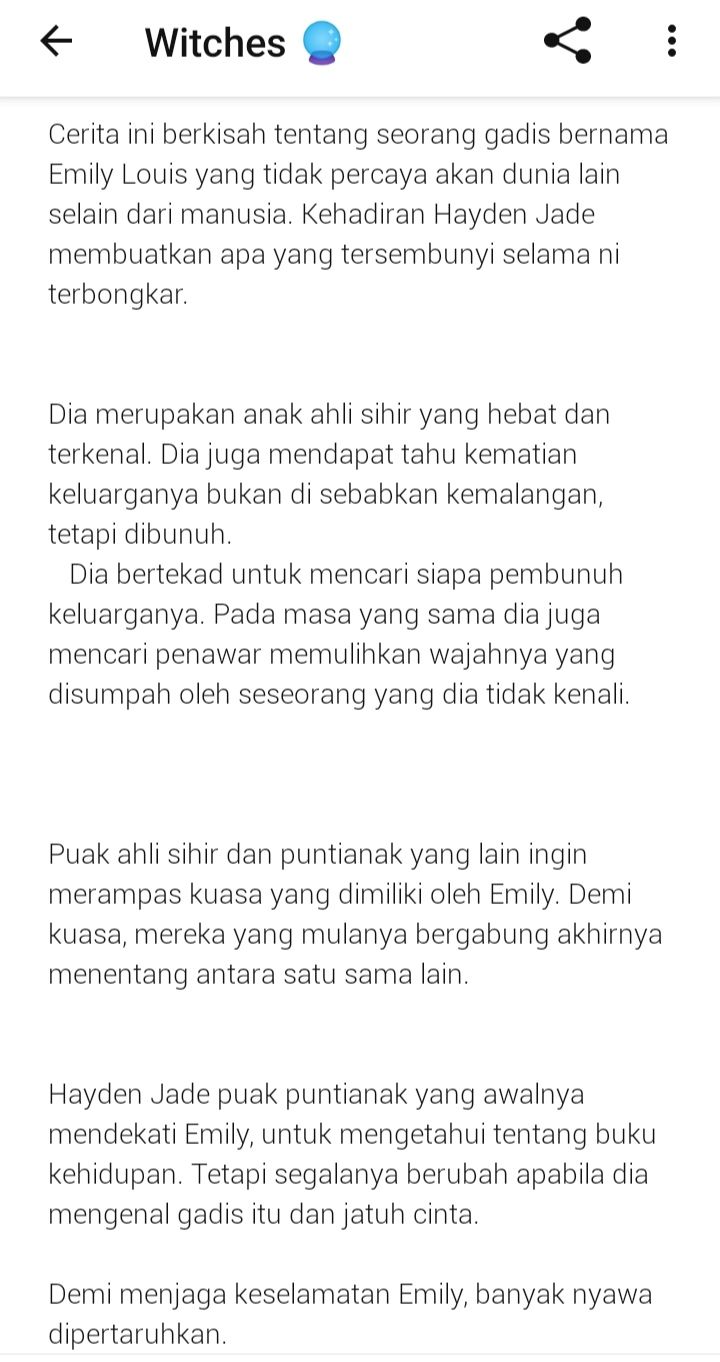 Witches 🔮

Cerita ini berkisah tentang seorang gadis bernama Emily Louis yang tidak percaya akan dunia lain selain dari manusia. Kehadiran Hayden Jade membuatkan apa yang tersembunyi selama ni terbongkar.

Dia merupakan anak ahli sihir yang hebat dan terkenal. Dia juga mendapat tahu kematian keluarganya bukan di sebabkan kemalangan, tetapi dibunuh.
Dia bertekad untuk mencari siapa pembunuh keluarganya. Pada masa yang sama dia juga mencari penawar memulihkan wajahnya yang disumpah oleh seseorang yang dia tidak kenali.

Puak ahli sihir dan puntianak yang lain ingin merampas kuasa yang dimiliki oleh Emily. Demi kuasa, mereka yang mulanya bergabung akhirnya menentang antara satu sama lain.

Hayden Jade puak puntianak yang awalnya mendekati Emily, untuk mengetahui tentang buku kehidupan. Tetapi segalanya berubah apabila dia mengenal gadis itu dan jatuh cinta.

Demi menjaga keselamatan Emily, banyak nyawa dipertaruhkan.